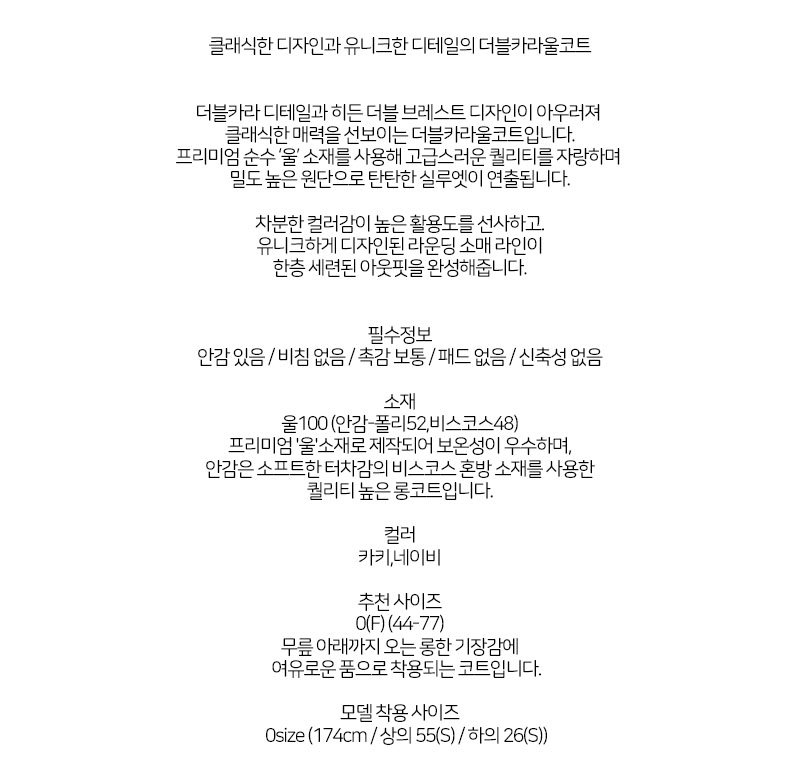 클래식한 디자인과 유니크한 디테일의 더블카라울코트

더블카라 디테일과 히든 더블 브레스트 디자인이 아우러져
클래식한 매력을 선보이는 더블카라울코트입니다.
프리미엄 순수 '울' 소재를 사용해 고급스러운 퀄리티를 자랑하며
밀도 높은 원단으로 탄탄한 실루엣이 연출됩니다.

차분한 컬러감이 높은 활용도를 선사하고.
유니크하게 디자인된 라운딩 소매 라인이
한층 세련된 아웃핏을 완성해줍니다.

필수정보
안감 있음 / 비침 없음 / 촉감 보통 / 패드 없음 / 신축성 없음

소재
울100 (안감-폴리52,비스코스48)
프리미엄 '울'소재로 제작되어 보온성이 우수하며,
안감은 소프트한 터치감의 비스코스 혼방 소재를 사용한
퀄리티 높은 롱코트입니다.

컬러
카키,네이비

추천 사이즈
0(F) (44-77)
무릎 아래까지 오는 롱한 기장감에
여유로운 품으로 착용되는 코트입니다.

모델 착용 사이즈
0size (174cm / 상의 55(S) / 하의 26(S))